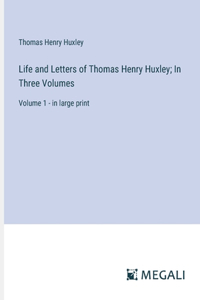 Thomas Henry Huxley

Life and Letters of Thomas Henry Huxley; In Three Volumes

Volume 1 - in large print

MEGALI